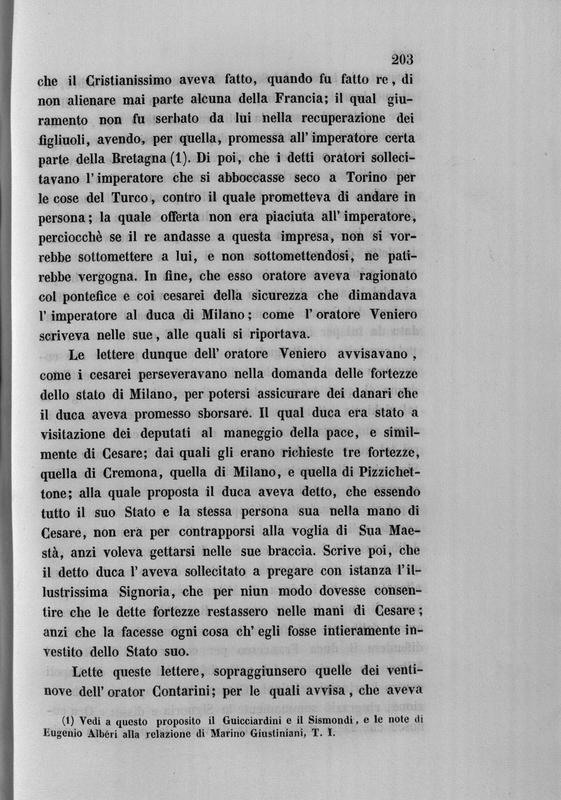 203

che il Cristianissimo aveva fatto, quando fu fatto re, di non alienare mai parte alcuna della Francia; il qual giuramento non fu serbato da lui nella recuperazione dei figliuoli, avendo, per quella, promessa all' imperatore certa parte della Bretagna (1). Di poi, che i detti oratori sollecitavano l' imperatore che si abboccasse seco a Torino per le cose del Turco, contro il quale prometteva di andare in persona; la quale offerta non era piaciuta all' imperatore, perciocchè se il re andasse a questa impresa, non si vorrebbe sottomettere a lui, e non sottomettendosi, ne patirebbe vergogna. In fine, che esso oratore aveva ragionato col pontefice e coi cesarei della sicurezza che dimandava l' imperatore al duca di Milano; come l' oratore Veniero scriveva nelle sue, alle quali si riportava.

Le lettere dunque dell' oratore Veniero avvisavano, come i cesarei perseveravano nella domanda delle fortezze dello stato di Milano, per potersi assicurare dei danari che il duca aveva promesso sborsare. Il qual duca era stato a visitazione dei deputati al maneggio della pace, e similmente di Cesare; dai quali gli erano richieste tre fortezze, quella di Cremona, quella di Milano, e quella di Pizzichettone; alla quale proposta il duca aveva detto, che essendo tutto il suo Stato e la stessa persona sua nella mano di Cesare, non era per contrapporsi alla voglia di Sua Maestà, anzi voleva gettarsi nelle sue braccia. Scrive poi, che il detto duca l' aveva sollecitato a pregare con istanza l' illustrissima Signoria, che per niun modo dovesse consentire che le dette fortezze restassero nelle mani di Cesare; anzi che la facesse ogni cosa ch' egli fosse intieramente investito dello Stato suo.

Lette queste lettere, sopraggiunsero quelle dei ventinove dell' orator Contarini; per le quali avvisa, che aveva

(1) Vedi a questo proposito il Guicciardini e il Sismondi, e le note di Eugenio Albèri alla relazione di Marino Giustiniani, T. I.